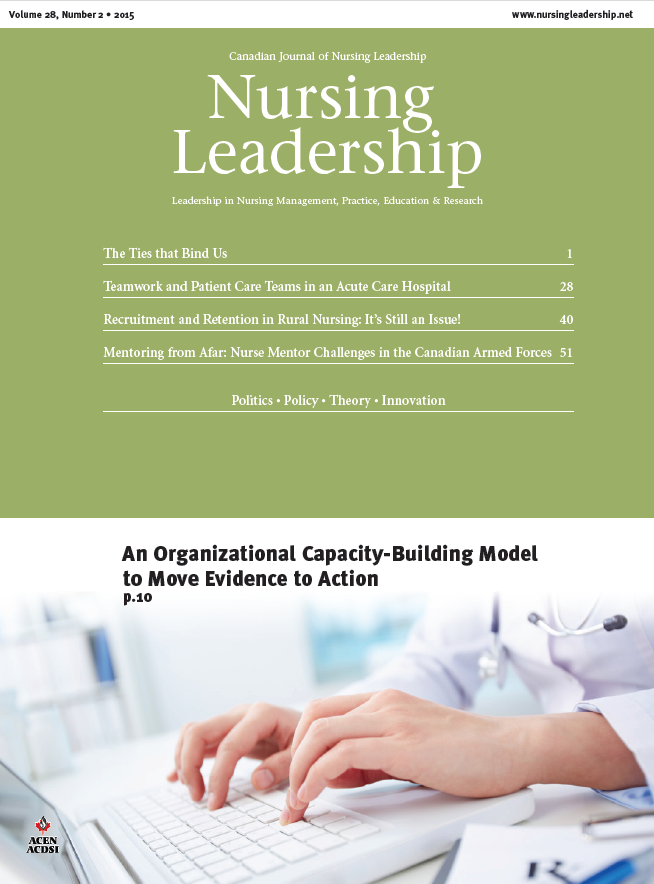 Volume 28, Number 2 • 2015

www.nursingleadership.net

Canadian Journal of Nursing Leadership

Nursing Leadership

Leadership in Nursing Management, Practice, Education & Research

The Ties that Bind Us 1

Teamwork and Patient Care Teams in an Acute Care Hospital 28

Recruitment and Retention in Rural Nursing: It's Still an Issue! 40

Mentoring from Afar: Nurse Mentor Challenges in the Canadian Armed Forces 51

Politics • Policy • Theory • Innovation

An Organizational Capacity-Building Model to Move Evidence to Action

p.10

ACEN
ACDSI